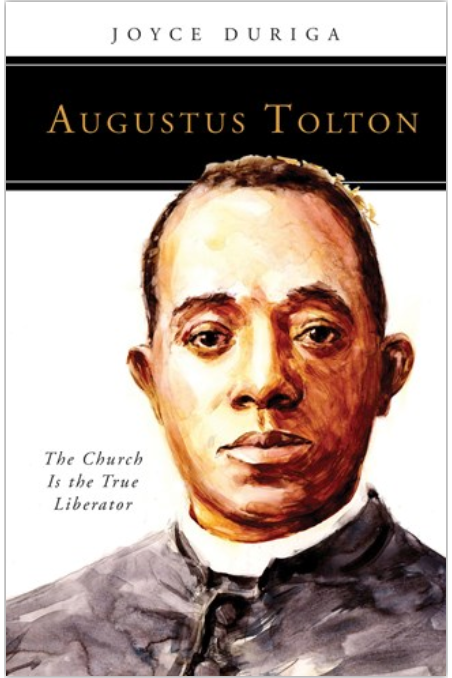 JOYCE DURIGA

AUGUSTUS TOLTON

The Church Is the True Liberator